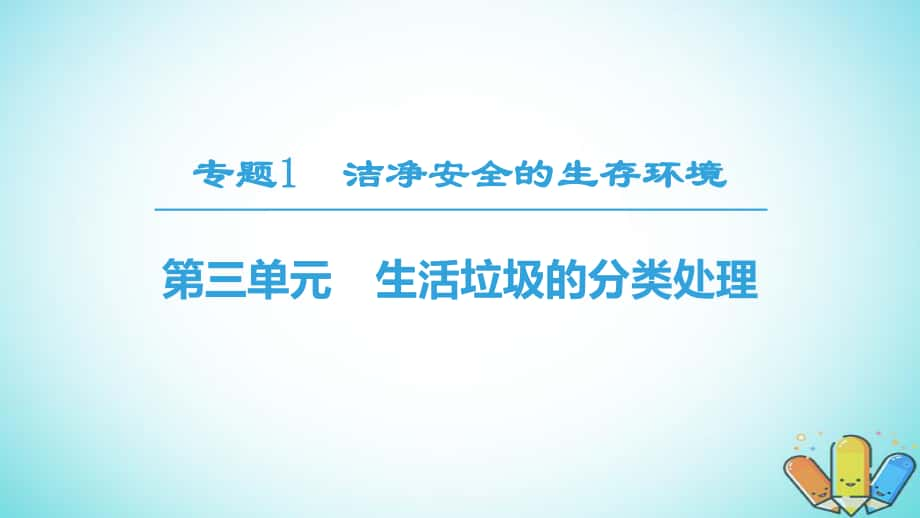 专题1　洁净安全的生存环境

第三单元　生活垃圾的分类处理